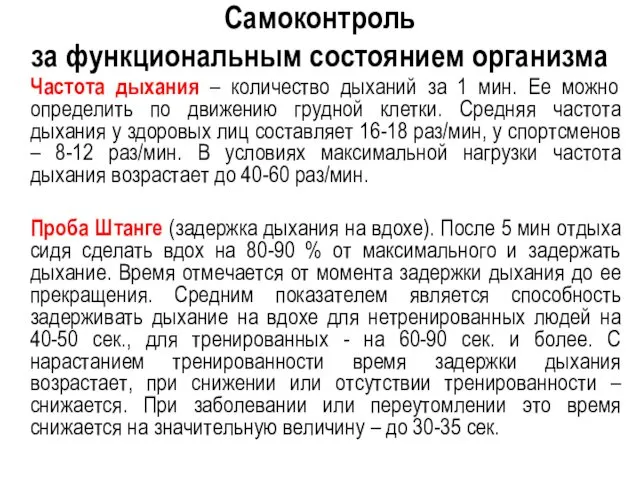 Самоконтроль
за функциональным состоянием организма

Частота дыхания – количество дыханий за 1 мин. Ее можно определить по движению грудной клетки. Средняя частота дыхания у здоровых лиц составляет 16-18 раз/мин, у спортсменов – 8-12 раз/мин. В условиях максимальной нагрузки частота дыхания возрастает до 40-60 раз/мин.

Проба Штанге (задержка дыхания на вдохе). После 5 мин отдыха сидя сделать вдох на 80-90 % от максимального и задержать дыхание. Время отмечается от момента задержки дыхания до ее прекращения. Средним показателем является способность задерживать дыхание на вдохе для нетренированных людей на 40-50 сек., для тренированных - на 60-90 сек. и более. С нарастанием тренированности время задержки дыхания возрастает, при снижении или отсутствии тренированности – снижается. При заболевании или переутомлении это время снижается на значительную величину – до 30-35 сек.